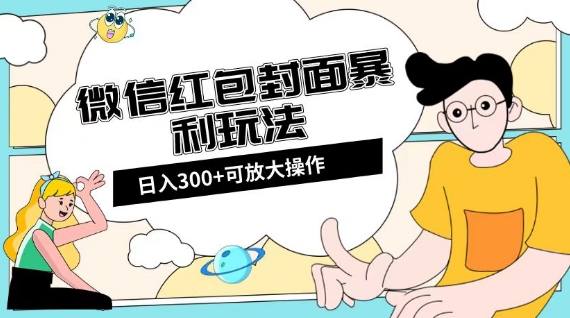 微信红包封面暴利玩法

日入300+可放大操作